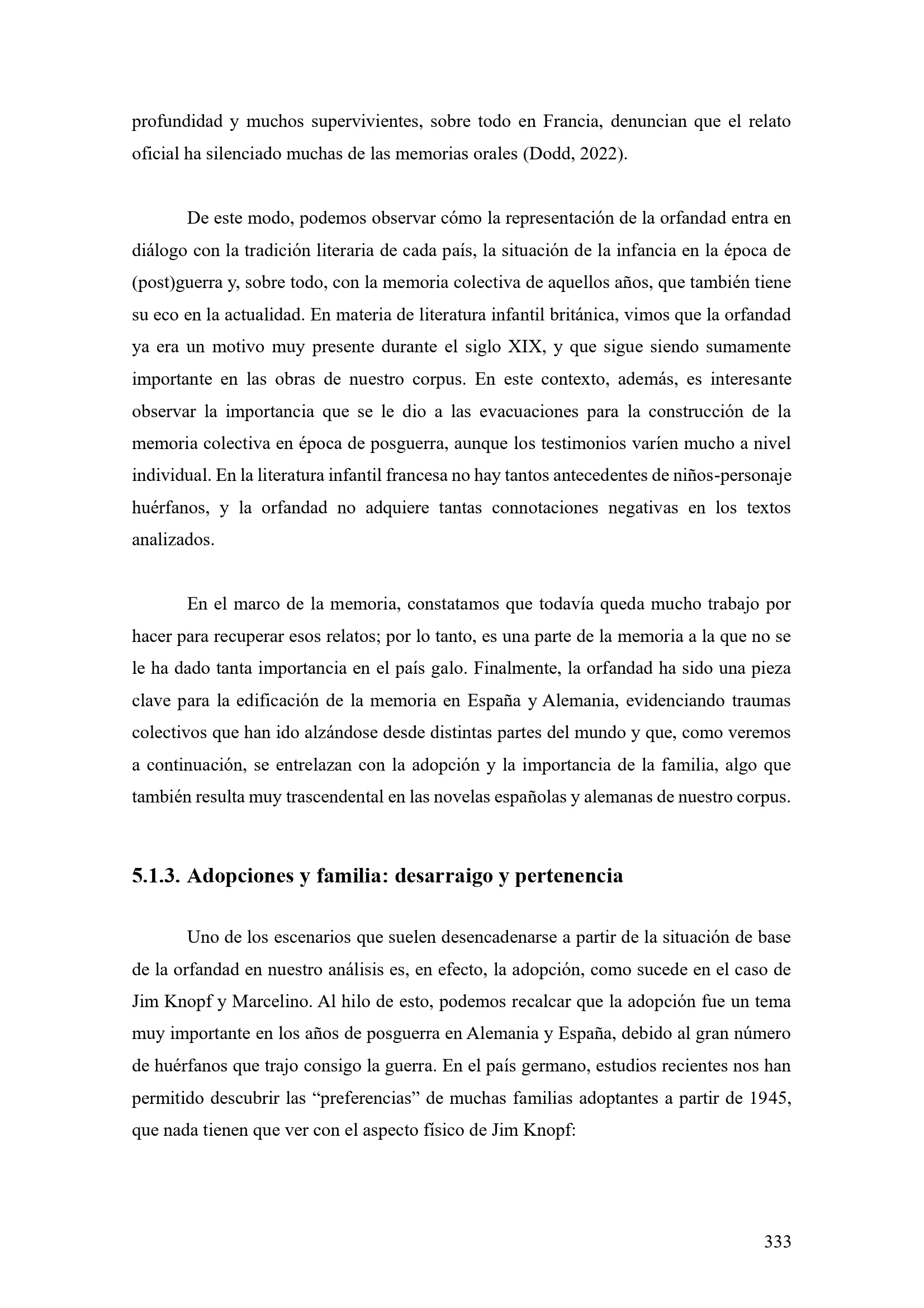 profundidad y muchos supervivientes, sobre todo en Francia, denuncian que el relato oficial ha silenciado muchas de las memorias orales (Dodd, 2022).

De este modo, podemos observar cómo la representación de la orfandad entra en diálogo con la tradición literaria de cada país, la situación de la infancia en la época de (post)guerra y, sobre todo, con la memoria colectiva de aquellos años, que también tiene su eco en la actualidad. En materia de literatura infantil británica, vimos que la orfandad ya era un motivo muy presente durante el siglo XIX, y que sigue siendo sumamente importante en las obras de nuestro corpus. En este contexto, además, es interesante observar la importancia que se le dio a las evacuaciones para la construcción de la memoria colectiva en época de posguerra, aunque los testimonios varíen mucho a nivel individual. En la literatura infantil francesa no hay tantos antecedentes de niños-personaje huérfanos, y la orfandad no adquiere tantas connotaciones negativas en los textos analizados.

En el marco de la memoria, constatamos que todavía queda mucho trabajo por hacer para recuperar esos relatos; por lo tanto, es una parte de la memoria a la que no se le ha dado tanta importancia en el país galo. Finalmente, la orfandad ha sido una pieza clave para la edificación de la memoria en España y Alemania, evidenciando traumas colectivos que han ido alzándose desde distintas partes del mundo y que, como veremos a continuación, se entrelazan con la adopción y la importancia de la familia, algo que también resulta muy trascendental en las novelas españolas y alemanas de nuestro corpus.

5.1.3. Adopciones y familia: desarraigo y pertenencia

Uno de los escenarios que suelen desencadenarse a partir de la situación de base de la orfandad en nuestro análisis es, en efecto, la adopción, como sucede en el caso de Jim Knopf y Marcelino. Al hilo de esto, podemos recalcar que la adopción fue un tema muy importante en los años de posguerra en Alemania y España, debido al gran número de huérfanos que trajo consigo la guerra. En el país germano, estudios recientes nos han permitido descubrir las “preferencias” de muchas familias adoptantes a partir de 1945, que nada tienen que ver con el aspecto físico de Jim Knopf:

333